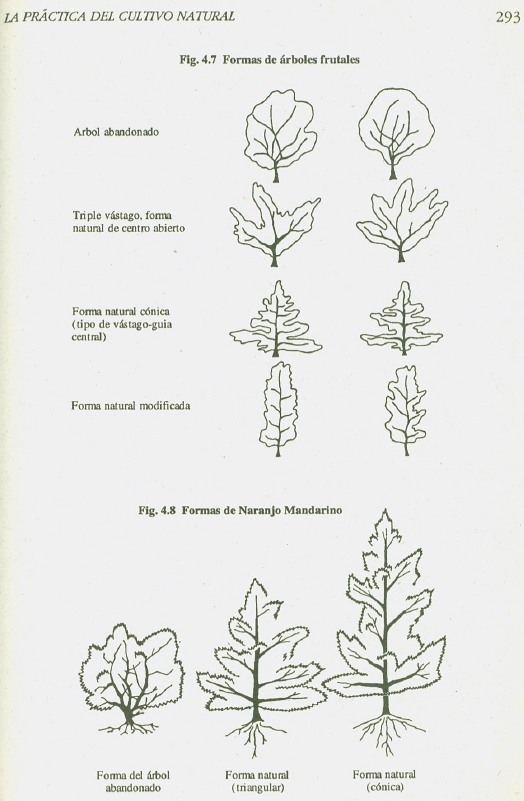 LA PRÁCTICA DEL CULTIVO NATURAL

293

Fig. 4.7 Formas de árboles frutales

Arbol abandonado

Triple vástago, forma natural de centro abierto

Forma natural cónica (tipo de vástago-guia central)

Forma natural modificada

Fig. 4.8 Formas de Naranjo Mandarino

Forma del árbol abandonado

Forma natural (triangular)

Forma natural (cónica)